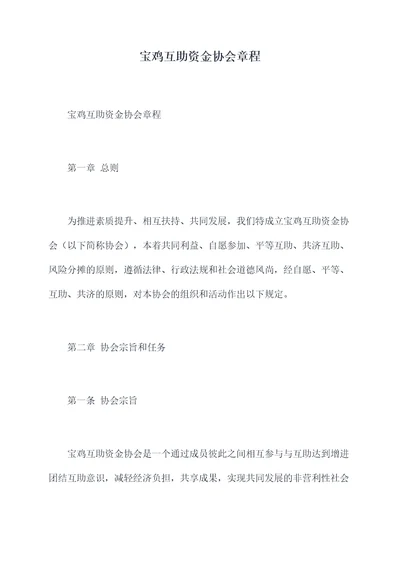 宝鸡互助资金协会章程

宝鸡互助资金协会章程

第一章 总则

为推进素质提升、相互扶持、共同发展，我们特成立宝鸡互助资金协会（以下简称协会），本着共同利益、自愿参加、平等互助、共济互助、风险分摊的原则，遵循法律、行政法规和社会道德风尚，经自愿、平等、互助、共济的原则，对本协会的组织和活动作出以下规定。

第二章 协会宗旨和任务

第一条 协会宗旨

宝鸡互助资金协会是一个通过成员彼此之间相互参与与互助达到增进团结互助意识，减轻经济负担，共享成果，实现共同发展的非营利性社会